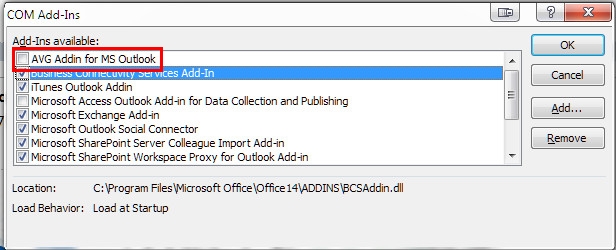 COM Add-Ins

?

Add-Ins available:

AVG Addin for MS Outlook
Business Connectivity Services Add-In
iTunes Outlook Addin
Microsoft Access Outlook Add-in for Data Collection and Publishing
Microsoft Exchange Add-in
Microsoft Outlook Social Connector
Microsoft SharePoint Server Colleague Import Add-in
Microsoft SharePoint Workspace Proxy for Outlook Add-in

OK
Cancel
Add...
Remove

Location: C:\Program Files\Microsoft Office\Office14\ADDINS\BCSAddin.dll

Load Behavior: Load at Startup